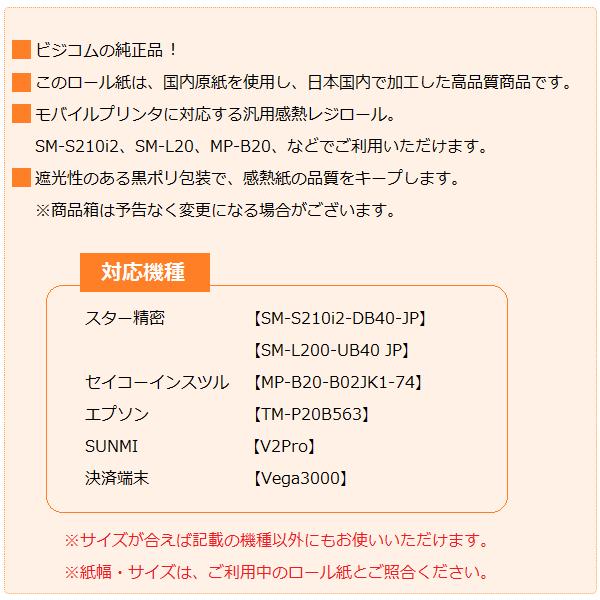 ビジコムの純正品！

このロール紙は、国内原紙を使用し、日本国内で加工した高品質商品です。

モバイルプリンタに対応する汎用感熱レジロール。
SM-S210i2、SM-L20、MP-B20、などでご利用いただけます。

遮光性のある黒ポリ包装で、感熱紙の品質をキープします。
※商品箱は予告なく変更になる場合がございます。

対応機種

| | |
|---|---|
| スター精密 | 【SM-S210i2-DB40-JP】 |
| | 【SM-L200-UB40 JP】 |
| セイコーインスツル | 【MP-B20-B02JK1-74】 |
| エプソン | 【TM-P20B563】 |
| SUNMI | 【V2Pro】 |
| 決済端末 | 【Vega3000】 |

※サイズが合えば記載の機種以外にもお使いいただけます。
※紙幅・サイズは、ご利用中のロール紙とご照合ください。